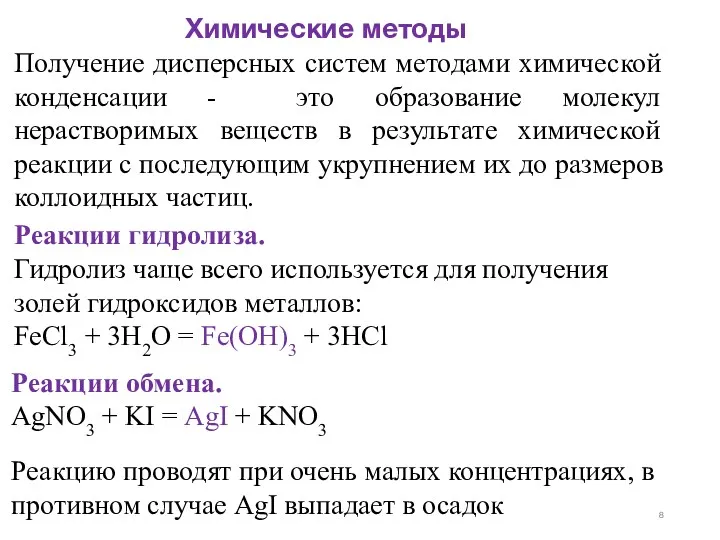 Химические методы

Получение дисперсных систем методами химической конденсации - это образование молекул нерастворимых веществ в результате химической реакции с последующим укрупнением их до размеров коллоидных частиц.

Реакции гидролиза.

Гидролиз чаще всего используется для получения золей гидроксидов металлов:

$FeCl_3 + 3H_2O = Fe(OH)_3 + 3HCl$

Реакции обмена.

$AgNO_3 + KI = AgI + KNO_3$

Реакцию проводят при очень малых концентрациях, в противном случае AgI выпадает в осадок

8